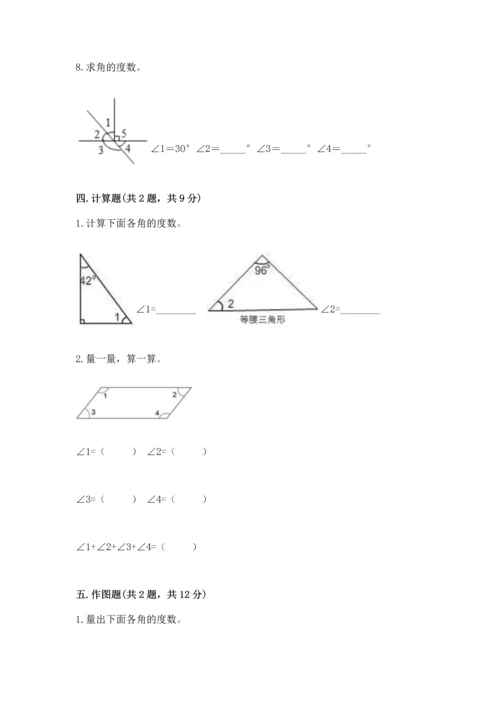 8. 求角的度数。

1
2 5
3 4

∠1＝30° ∠2＝_____° ∠3＝_____° ∠4＝_____°

四. 计算题(共 2 题，共 9 分)

1. 计算下面各角的度数。

42°
1
∠1=________

96°
2
等腰三角形
∠2=________

2. 量一量，算一算。

1 2
3 4

∠1=（ ） ∠2=（ ）

∠3=（ ） ∠4=（ ）

∠1+∠2+∠3+∠4=（ ）

五. 作图题(共 2 题，共 12 分)

1. 量出下面各角的度数。